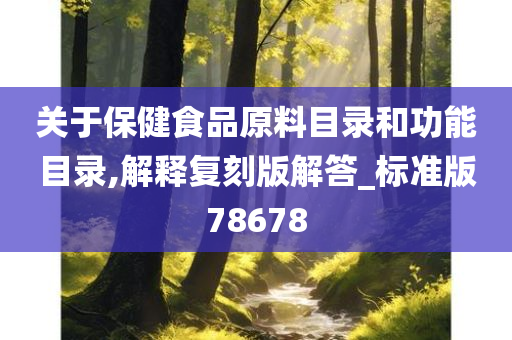 关于保健食品原料目录和功能目录,解释复刻版解答_标准版78678